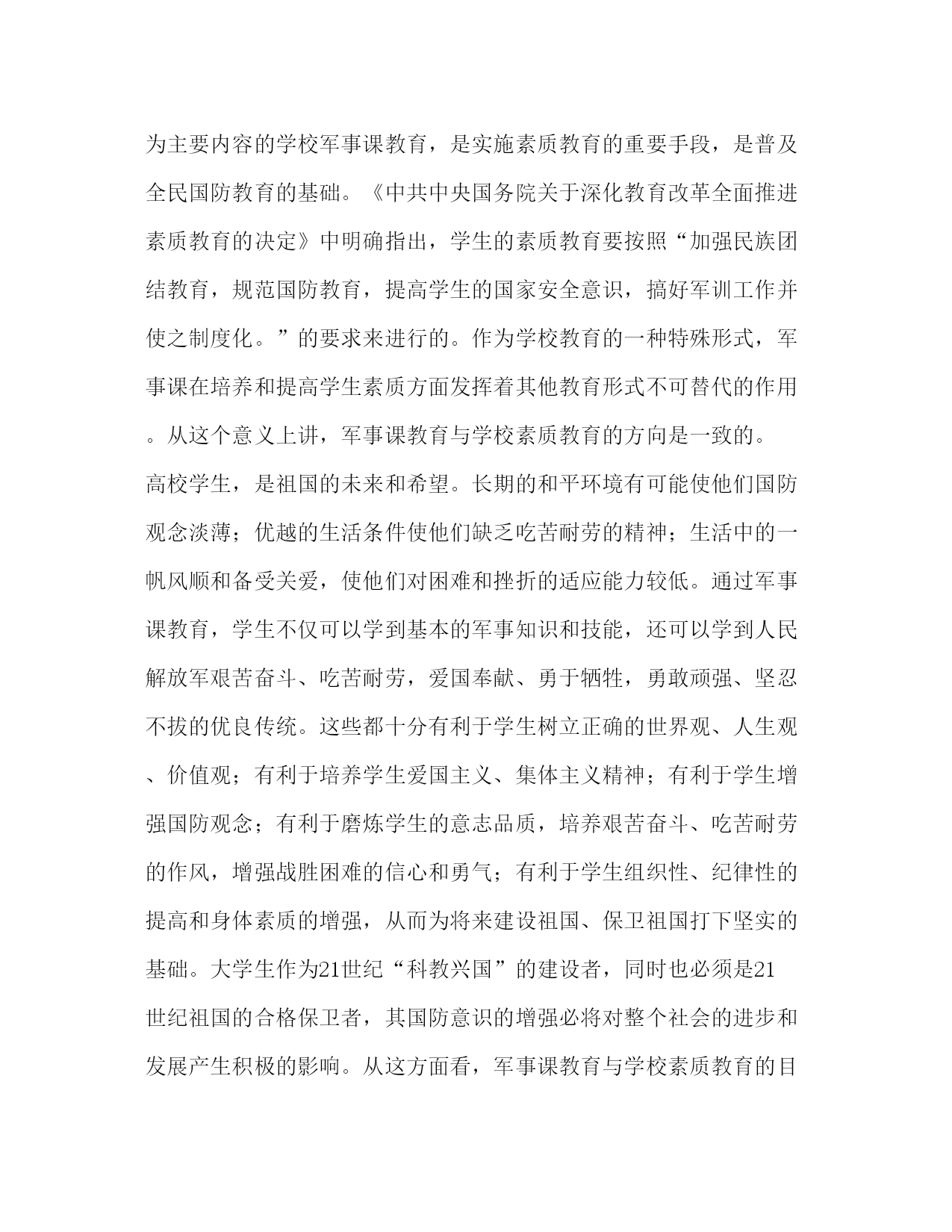 为主要内容的学校军事课教育，是实施素质教育的重要手段，是普及全民国防教育的基础。《中共中央国务院关于深化教育改革全面推进素质教育的决定》中明确指出，学生的素质教育要按照“加强民族团结教育，规范国防教育，提高学生的国家安全意识，搞好军训工作并使之制度化。”的要求来进行的。作为学校教育的一种特殊形式，军事课在培养和提高学生素质方面发挥着其他教育形式不可替代的作用。从这个意义上讲，军事课教育与学校素质教育的方向是一致的。

高校学生，是祖国的未来和希望。长期的和平环境有可能使他们国防观念淡薄；优越的生活条件使他们缺乏吃苦耐劳的精神；生活中的一帆风顺和备受关爱，使他们对困难和挫折的适应能力较低。通过军事课教育，学生不仅可以学到基本的军事知识和技能，还可以学到人民解放军艰苦奋斗、吃苦耐劳，爱国奉献、勇于牺牲，勇敢顽强、坚忍不拔的优良传统。这些都十分有利于学生树立正确的世界观、人生观、价值观；有利于培养学生爱国主义、集体主义精神；有利于学生增强国防观念；有利于磨炼学生的意志品质，培养艰苦奋斗、吃苦耐劳的作风，增强战胜困难的信心和勇气；有利于学生组织性、纪律性的提高和身体素质的增强，从而为将来建设祖国、保卫祖国打下坚实的基础。大学生作为21世纪“科教兴国”的建设者，同时也必须是21世纪祖国的合格保卫者，其国防意识的增强必将对整个社会的进步和发展产生积极的影响。从这方面看，军事课教育与学校素质教育的目